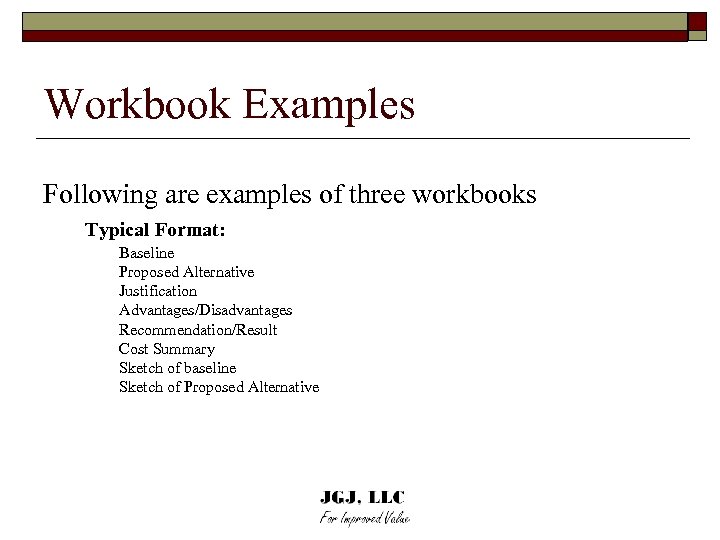 Workbook Examples

Following are examples of three workbooks

Typical Format:

Baseline
Proposed Alternative
Justification
Advantages/Disadvantages
Recommendation/Result
Cost Summary
Sketch of baseline
Sketch of Proposed Alternative

JGJ, LLC
For Improved Value